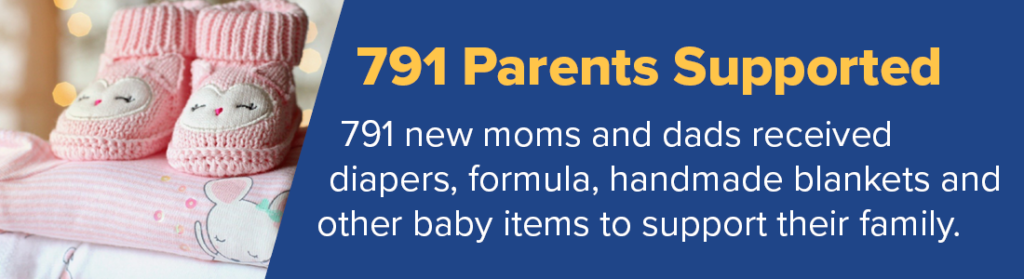 791 Parents Supported

791 new moms and dads received diapers, formula, handmade blankets and other baby items to support their family.